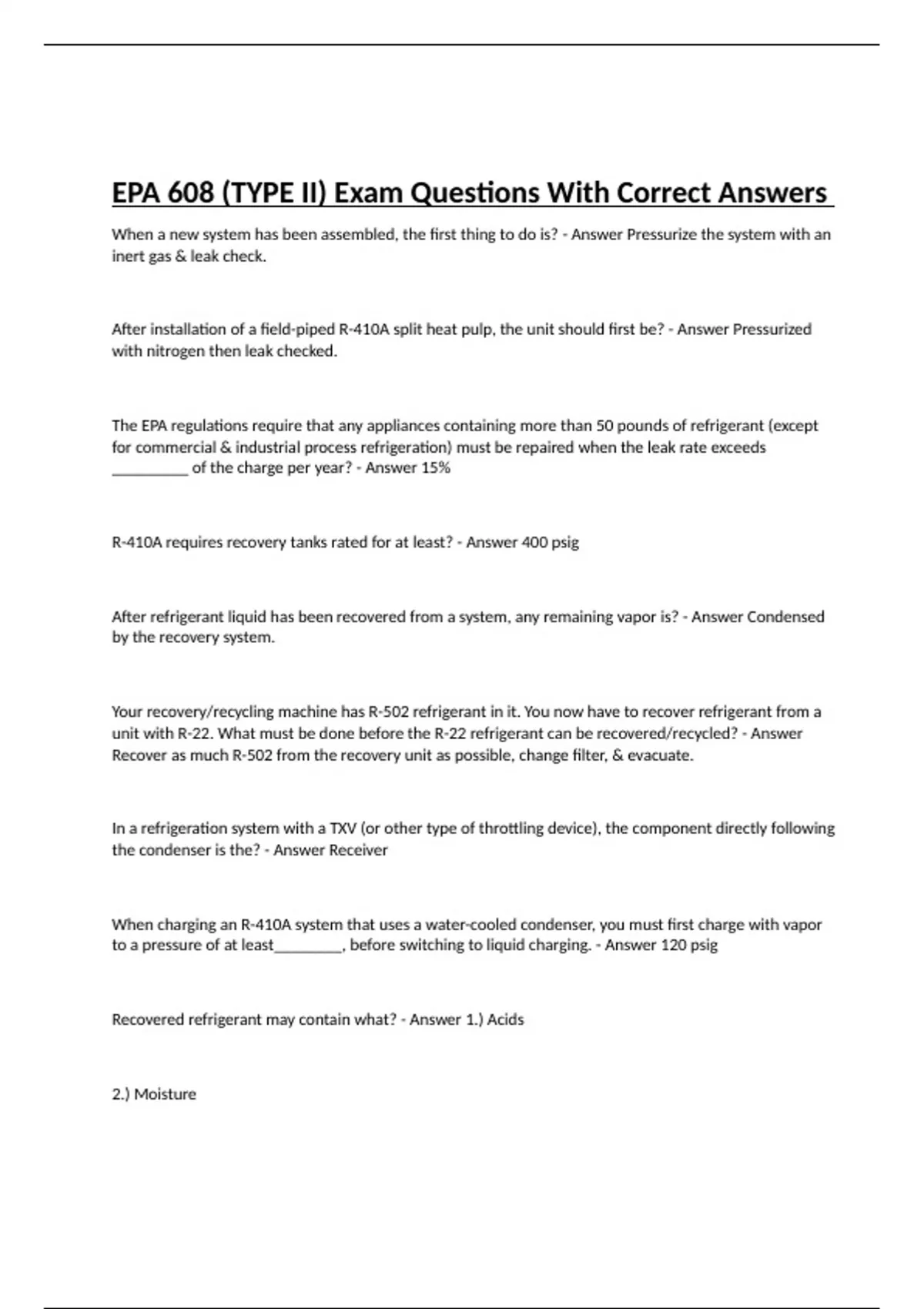 EPA 608 (TYPE II) Exam Questions With Correct Answers

When a new system has been assembled, the first thing to do is? - Answer Pressurize the system with an inert gas & leak check.

After installation of a field-piped R-410A split heat pulp, the unit should first be? - Answer Pressurized with nitrogen then leak checked.

The EPA regulations require that any appliances containing more than 50 pounds of refrigerant (except for commercial & industrial process refrigeration) must be repaired when the leak rate exceeds __________ of the charge per year? - Answer 15%

R-410A requires recovery tanks rated for at least? - Answer 400 psig

After refrigerant liquid has been recovered from a system, any remaining vapor is? - Answer Condensed by the recovery system.

Your recovery/recycling machine has R-502 refrigerant in it. You now have to recover refrigerant from a unit with R-22. What must be done before the R-22 refrigerant can be recovered/recycled? - Answer Recover as much R-502 from the recovery unit as possible, change filter, & evacuate.

In a refrigeration system with a TXV (or other type of throttling device), the component directly following the condenser is the? - Answer Receiver

When charging an R-410A system that uses a water-cooled condenser, you must first charge with vapor to a pressure of at least_________, before switching to liquid charging. - Answer 120 psig

Recovered refrigerant may contain what? - Answer 1.) Acids

2.) Moisture